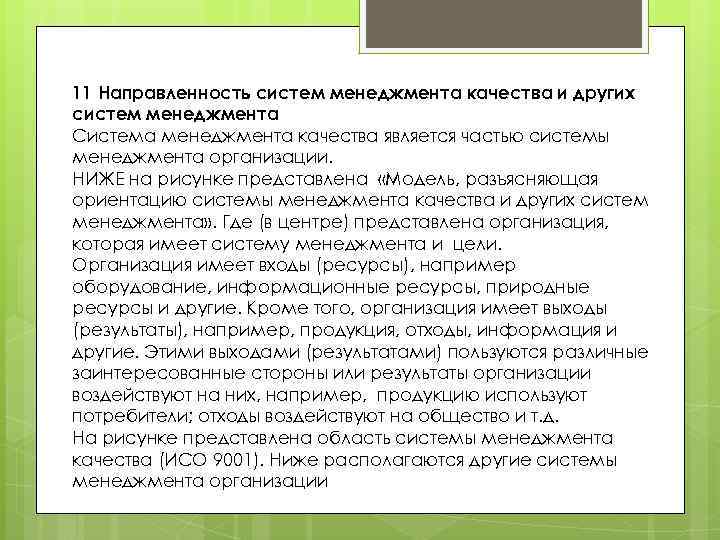 11 Направленность систем менеджмента качества и других систем менеджмента

Система менеджмента качества является частью системы менеджмента организации.
НИЖЕ на рисунке представлена «Модель, разъясняющая ориентацию системы менеджмента качества и других систем менеджмента». Где (в центре) представлена организация, которая имеет систему менеджмента и цели.
Организация имеет входы (ресурсы), например оборудование, информационные ресурсы, природные ресурсы и другие. Кроме того, организация имеет выходы (результаты), например, продукция, отходы, информация и другие. Этими выходами (результатами) пользуются различные заинтересованные стороны или результаты организации воздействуют на них, например, продукцию используют потребители; отходы воздействуют на общество и т.д.
На рисунке представлена область системы менеджмента качества (ИСО 9001). Ниже располагаются другие системы менеджмента организации